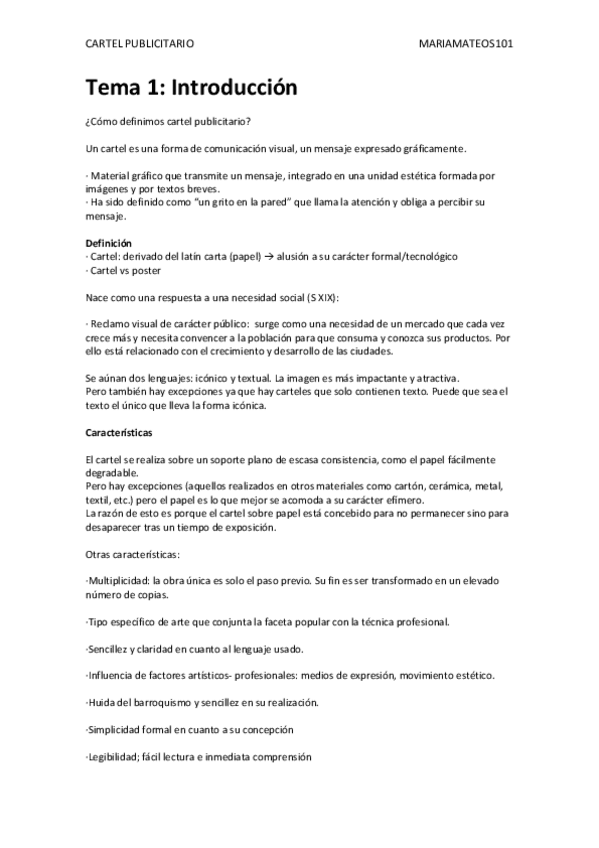 CARTEL PUBLICITARIO MARIAMATEOS101

Tema 1: Introducción

¿Cómo definimos cartel publicitario?

Un cartel es una forma de comunicación visual, un mensaje expresado gráficamente.

· Material gráfico que transmite un mensaje, integrado en una unidad estética formada por imágenes y por textos breves.
· Ha sido definido como "un grito en la pared" que llama la atención y obliga a percibir su mensaje.

Definición
· Cartel: derivado del latín carta (papel) → alusión a su carácter formal/tecnológico
· Cartel vs poster

Nace como una respuesta a una necesidad social (S XIX):

· Reclamo visual de carácter público: surge como una necesidad de un mercado que cada vez crece más y necesita convencer a la población para que consuma y conozca sus productos. Por ello está relacionado con el crecimiento y desarrollo de las ciudades.

Se aúnan dos lenguajes: icónico y textual. La imagen es más impactante y atractiva.
Pero también hay excepciones ya que hay carteles que solo contienen texto. Puede que sea el texto el único que lleva la forma icónica.

Características

El cartel se realiza sobre un soporte plano de escasa consistencia, como el papel fácilmente degradable.
Pero hay excepciones (aquellos realizados en otros materiales como cartón, cerámica, metal, textil, etc.) pero el papel es lo que mejor se acomoda a su carácter efímero.
La razón de esto es porque el cartel sobre papel está concebido para no permanecer sino para desaparecer tras un tiempo de exposición.

Otras características:

·Multiplicidad: la obra única es solo el paso previo. Su fin es ser transformado en un elevado número de copias.

·Tipo específico de arte que conjunta la faceta popular con la técnica profesional.

·Sencillez y claridad en cuanto al lenguaje usado.

·Influencia de factores artísticos- profesionales: medios de expresión, movimiento estético.

·Huida del barroquismo y sencillez en su realización.

·Simplicidad formal en cuanto a su concepción

·Legibilidad; fácil lectura e inmediata comprensión